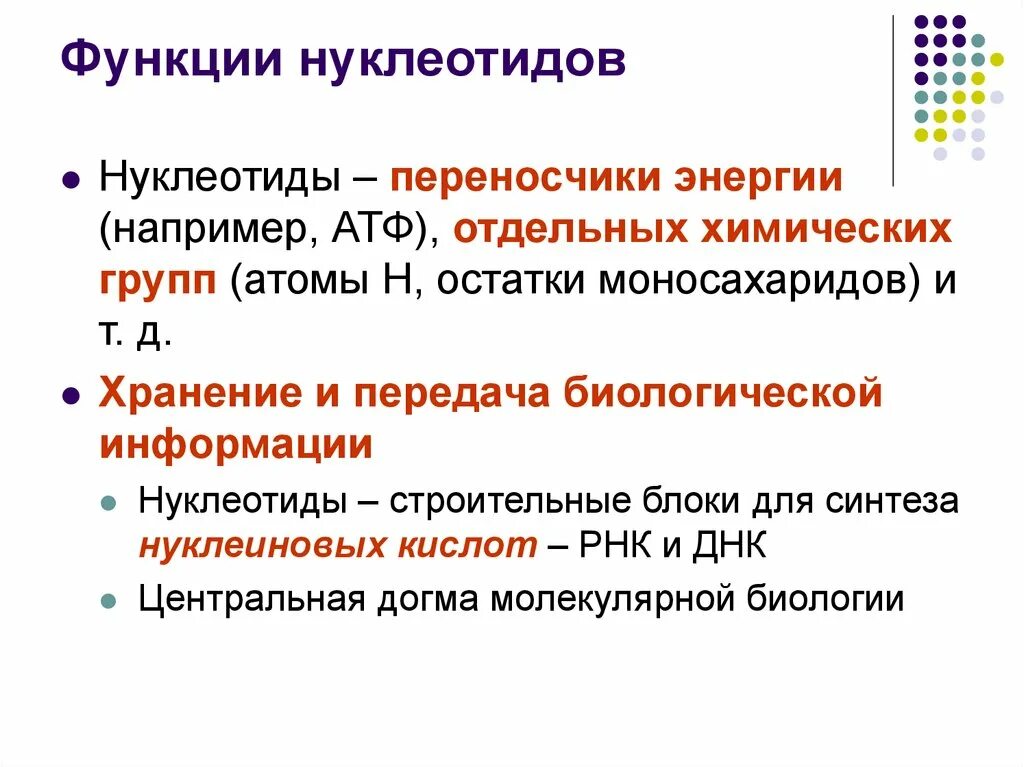 Функции нуклеотидов

Нуклеотиды – переносчики энергии (например, АТФ), отдельных химических групп (атомы Н, остатки моносахаридов) и т. д.

Хранение и передача биологической информации

Нуклеотиды – строительные блоки для синтеза нуклеиновых кислот – РНК и ДНК

Центральная догма молекулярной биологии